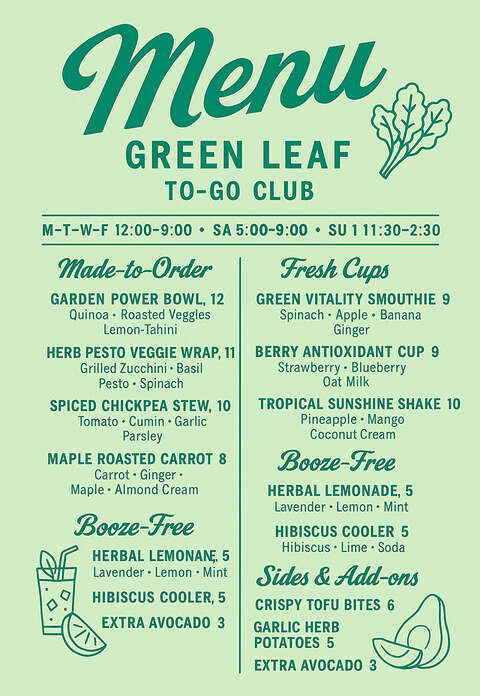 Menu

GREEN LEAF
TO-GO CLUB

M-T-W-F 12:00-9:00 • SA 5:00-9:00 • SU 1 11:30-2:30

Made-to-Order

GARDEN POWER BOWL, 12
Quinoa • Roasted Veggles Lemon-Tahini

HERB PESTO VEGGIE WRAP, 11
Grilled Zucchini • Basil Pesto • Spinach

SPICED CHICKPEA STEW, 10
Tomato • Cumin • Garlic Parsley

MAPLE ROASTED CARROT 8
Carrot • Ginger • Maple • Almond Cream

Booze-Free

HERBAL LEMONANE, 5
Lavender • Lemon • Mint

HIBISCUS COOLER, 5

EXTRA AVOCADO 3

Fresh Cups

GREEN VITALITY SMOUTHIE 9
Spinach • Apple • Banana Ginger

BERRY ANTIOXIDANT CUP 9
Strawberry • Blueberry Oat Milk

TROPICAL SUNSHINE SHAKE 10
Pineapple • Mango Coconut Cream

Booze-Free

HERBAL LEMONADE, 5
Lavender • Lemon • Mint

HIBISCUS COOLER 5
Hibiscus • Lime • Soda

Sides & Add-ons

CRISPY TOFU BITES 6

GARLIC HERB POTATOES 5

EXTRA AVOCADO 3